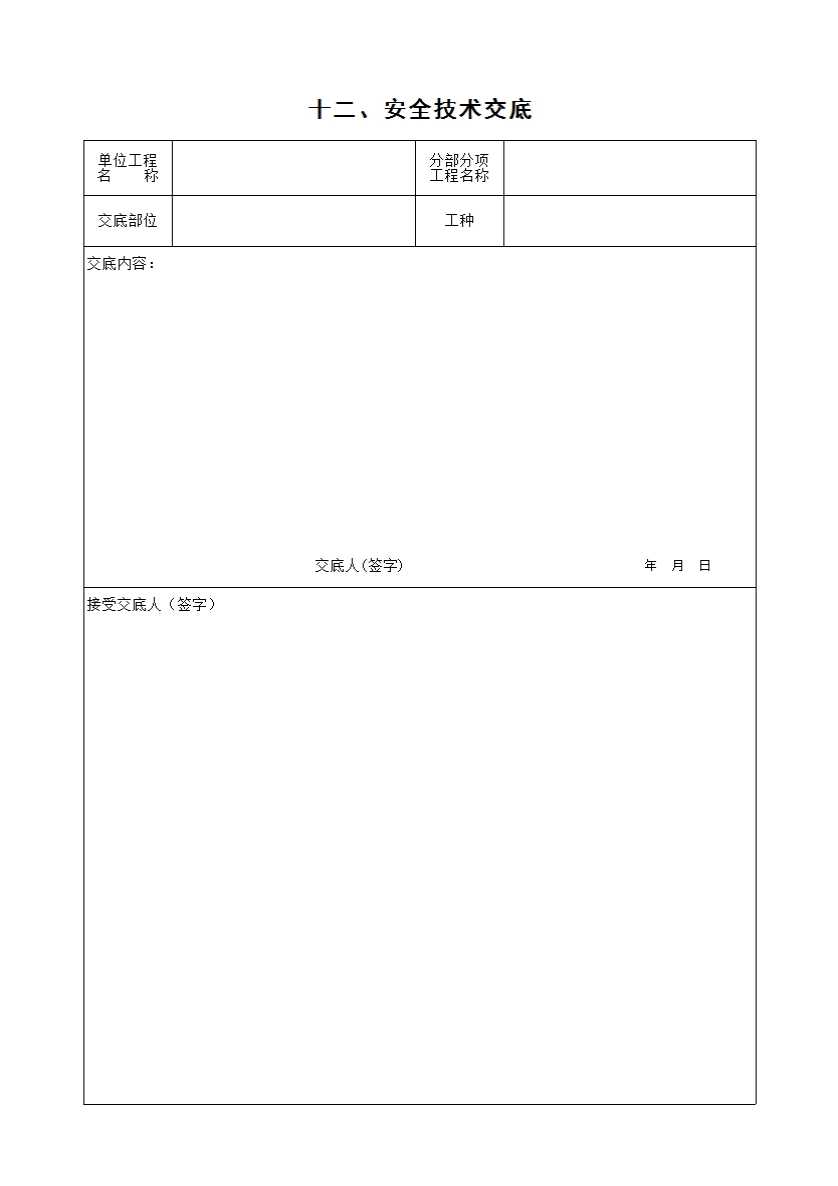 十二、安全技术交底

| 单位工程名　　称 | | 分部分项工程名称 | |
|---|---|---|---|
| 交底部位 | | 工种 | |

交底内容：

交底人(签字)　　年　月　日

接受交底人（签字）